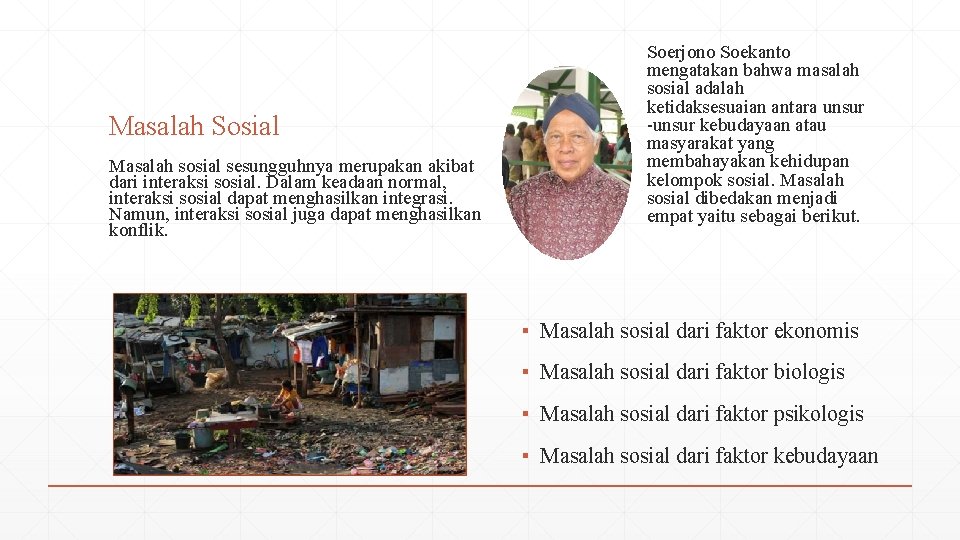 Masalah Sosial

Masalah sosial sesungguhnya merupakan akibat dari interaksi sosial. Dalam keadaan normal, interaksi sosial dapat menghasilkan integrasi. Namun, interaksi sosial juga dapat menghasilkan konflik.

Soerjono Soekanto mengatakan bahwa masalah sosial adalah ketidaksesuaian antara unsur -unsur kebudayaan atau masyarakat yang membahayakan kehidupan kelompok sosial. Masalah sosial dibedakan menjadi empat yaitu sebagai berikut.

▪ Masalah sosial dari faktor ekonomis
▪ Masalah sosial dari faktor biologis
▪ Masalah sosial dari faktor psikologis
▪ Masalah sosial dari faktor kebudayaan